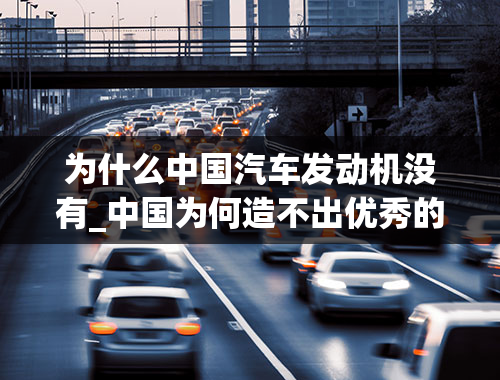 为什么中国汽车发动机没有_中国为何造不出优秀的